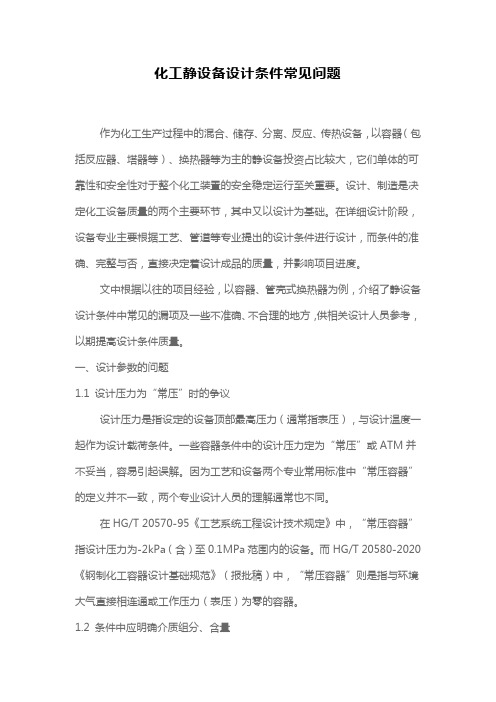 化工静设备设计条件常见问题

作为化工生产过程中的混合、储存、分离、反应、传热设备，以容器（包括反应器、塔器等）、换热器等为主的静设备投资占比较大，它们单体的可靠性和安全性对于整个化工装置的安全稳定运行至关重要。设计、制造是决定化工设备质量的两个主要环节，其中又以设计为基础。在详细设计阶段，设备专业主要根据工艺、管道等专业提出的设计条件进行设计，而条件的准确、完整与否，直接决定着设计成品的质量，并影响项目进度。

文中根据以往的项目经验，以容器、管壳式换热器为例，介绍了静设备设计条件中常见的漏项及一些不准确、不合理的地方，供相关设计人员参考，以期提高设计条件质量。

一、设计参数的问题

1.1 设计压力为“常压”时的争议

设计压力是指设定的设备顶部最高压力（通常指表压），与设计温度一起作为设计载荷条件。一些容器条件中的设计压力定为“常压”或 ATM 并不妥当，容易引起误解。因为工艺和设备两个专业常用标准中“常压容器”的定义并不一致，两个专业设计人员的理解通常也不同。

在 HG/T 20570-95《工艺系统工程设计技术规定》中，“常压容器”指设计压力为-2kPa（含）至 0.1MPa 范围内的设备。而 HG/T 20580-2020《钢制化工容器设计基础规范》（报批稿）中，“常压容器”则是指与环境大气直接相连通或工作压力（表压）为零的容器。

1.2 条件中应明确介质组分、含量